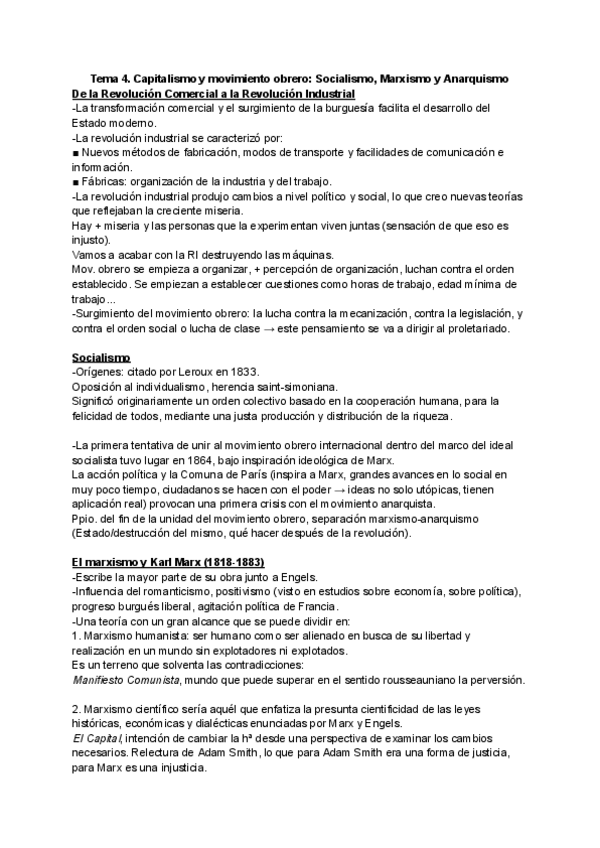 Tema 4. Capitalismo y movimiento obrero: Socialismo, Marxismo y Anarquismo

De la Revolución Comercial a la Revolución Industrial

-La transformación comercial y el surgimiento de la burguesía facilita el desarrollo del Estado moderno.
-La revolución industrial se caracterizó por:
■ Nuevos métodos de fabricación, modos de transporte y facilidades de comunicación e información.
■ Fábricas: organización de la industria y del trabajo.
-La revolución industrial produjo cambios a nivel político y social, lo que creo nuevas teorías que reflejaban la creciente miseria.
Hay + miseria y las personas que la experimentan viven juntas (sensación de que eso es injusto).
Vamos a acabar con la RI destruyendo las máquinas.
Mov. obrero se empieza a organizar, + percepción de organización, luchan contra el orden establecido. Se empiezan a establecer cuestiones como horas de trabajo, edad mínima de trabajo...
-Surgimiento del movimiento obrero: la lucha contra la mecanización, contra la legislación, y contra el orden social o lucha de clase → este pensamiento se va a dirigir al proletariado.

Socialismo

-Orígenes: citado por Leroux en 1833.
Oposición al individualismo, herencia saint-simoniana.
Significó originariamente un orden colectivo basado en la cooperación humana, para la felicidad de todos, mediante una justa producción y distribución de la riqueza.

-La primera tentativa de unir al movimiento obrero internacional dentro del marco del ideal socialista tuvo lugar en 1864, bajo inspiración ideológica de Marx.
La acción política y la Comuna de París (inspira a Marx, grandes avances en lo social en muy poco tiempo, ciudadanos se hacen con el poder → ideas no solo utópicas, tienen aplicación real) provocan una primera crisis con el movimiento anarquista.
Ppio. del fin de la unidad del movimiento obrero, separación marxismo-anarquismo (Estado/destrucción del mismo, qué hacer después de la revolución).

El marxismo y Karl Marx (1818-1883)

-Escribe la mayor parte de su obra junto a Engels.
-Influencia del romanticismo, positivismo (visto en estudios sobre economía, sobre política), progreso burgués liberal, agitación política de Francia.
-Una teoría con un gran alcance que se puede dividir en:
1. Marxismo humanista: ser humano como ser alienado en busca de su libertad y realización en un mundo sin explotadores ni explotados.
Es un terreno que solventa las contradicciones:
Manifiesto Comunista, mundo que puede superar en el sentido rousseauniano la perversión.

2. Marxismo científico sería aquél que enfatiza la presunta cientificidad de las leyes históricas, económicas y dialécticas enunciadas por Marx y Engels.
El Capital, intención de cambiar la hª desde una perspectiva de examinar los cambios necesarios. Relectura de Adam Smith, lo que para Adam Smith era una forma de justicia, para Marx es una injusticia.